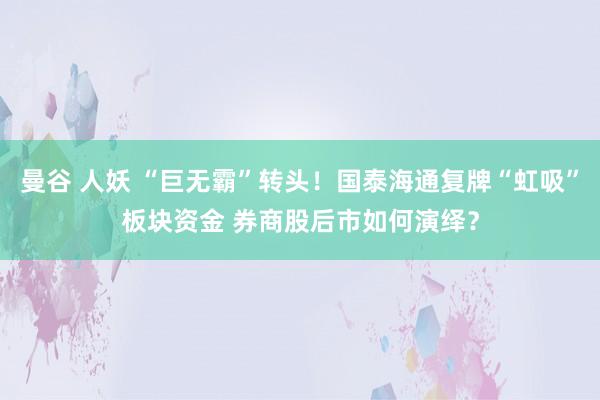 曼谷 人妖 “巨无霸”转头！国泰海通复牌“虹吸”板块资金 券商股后市如何演绎？